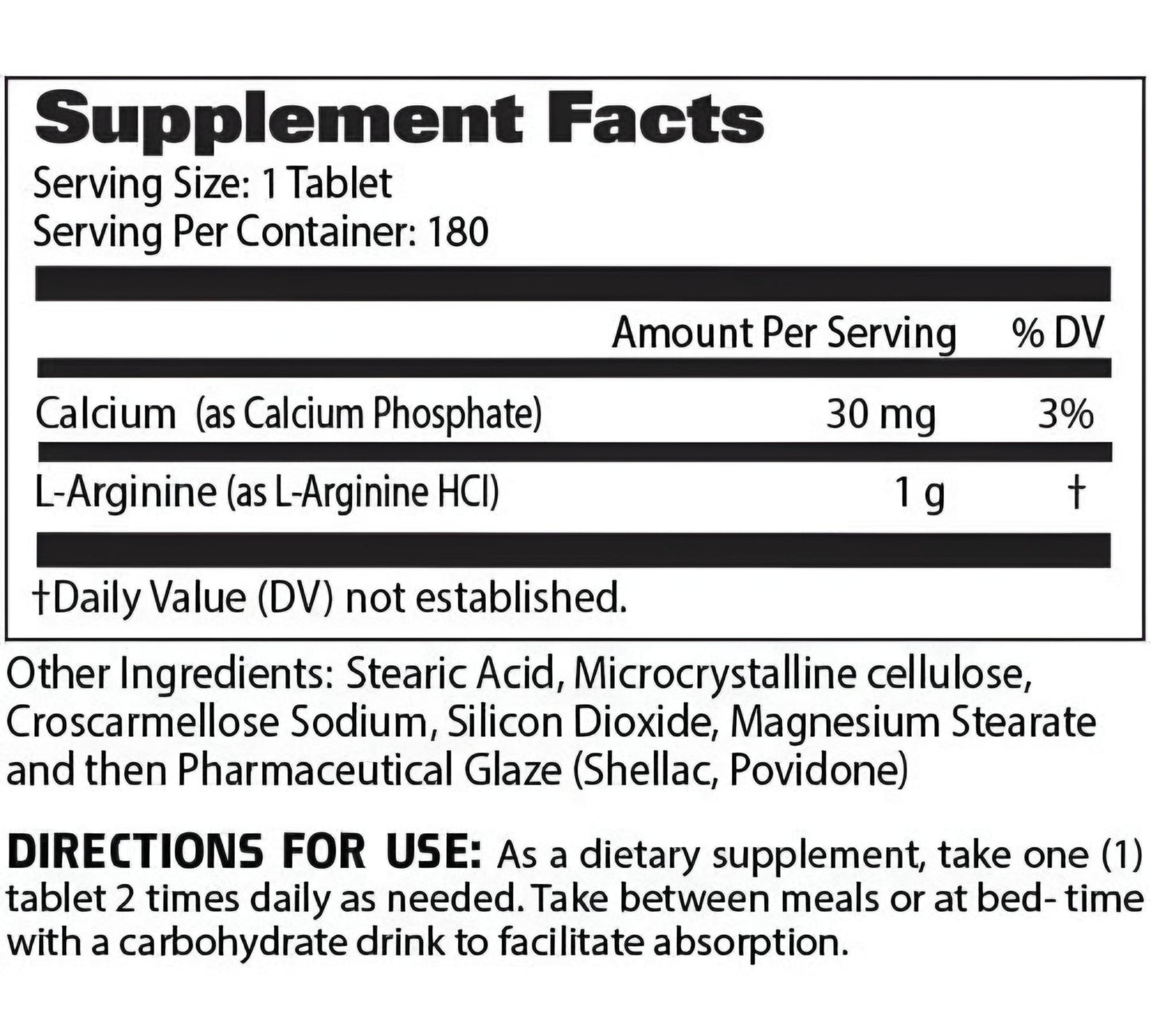 Supplement Facts
Serving Size: 1 Tablet
Serving Per Container: 180

|  | Amount Per Serving | % DV |
|---|---|---|
| Calcium (as Calcium Phosphate) | 30 mg | 3% |
| L-Arginine (as L-Arginine HCl) | 1 g | † |

†Daily Value (DV) not established.

Other Ingredients: Stearic Acid, Microcrystalline cellulose, Croscarmellose Sodium, Silicon Dioxide, Magnesium Stearate and then Pharmaceutical Glaze (Shellac, Povidone)

DIRECTIONS FOR USE: As a dietary supplement, take one (1) tablet 2 times daily as needed. Take between meals or at bed- time with a carbohydrate drink to facilitate absorption.